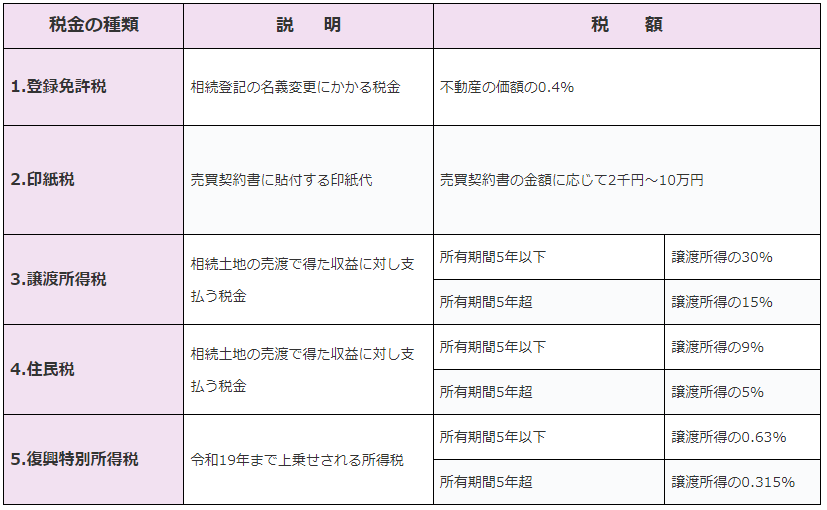 | 税金の種類 | 説　明 | 税　額 | |
|---|---|---|---|
| 1.登録免許税 | 相続登記の名義変更にかかる税金 | 不動産の価額の0.4% | |
| 2.印紙税 | 売買契約書に貼付する印紙代 | 売買契約書の金額に応じて2千円～10万円 | |
| 3.譲渡所得税 | 相続土地の売渡で得た収益に対し支払う税金 | 所有期間5年以下 | 譲渡所得の30% |
| | | 所有期間5年超 | 譲渡所得の15% |
| 4.住民税 | 相続土地の売渡で得た収益に対し支払う税金 | 所有期間5年以下 | 譲渡所得の9% |
| | | 所有期間5年超 | 譲渡所得の5% |
| 5.復興特別所得税 | 令和19年まで上乗せされる所得税 | 所有期間5年以下 | 譲渡所得の0.63% |
| | | 所有期間5年超 | 譲渡所得の0.315% |